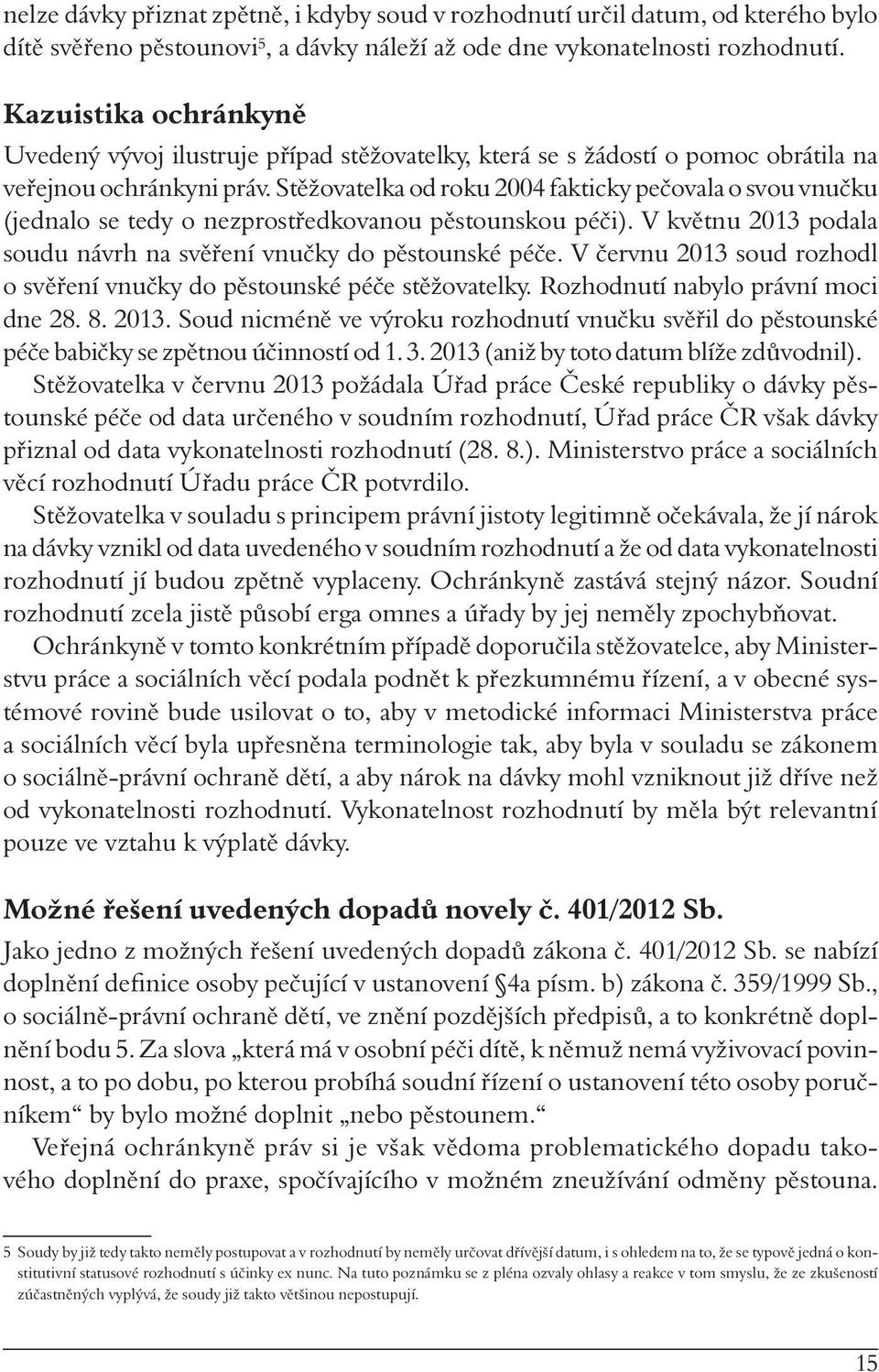 nelze dávky přiznat zpětně, i kdyby soud v rozhodnutí určil datum, od kterého bylo dítě svěřeno pěstounovi$^5$, a dávky náleží až ode dne vykonatelnosti rozhodnutí.

Kazuistika ochránkyně

Uvedený vývoj ilustruje případ stěžovatelky, která se s žádostí o pomoc obrátila na veřejnou ochránkyni práv. Stěžovatelka od roku 2004 fakticky pečovala o svou vnučku (jednalo se tedy o nezprostředkovanou pěstounskou péči). V květnu 2013 podala soudu návrh na svěření vnučky do pěstounské péče. V červnu 2013 soud rozhodl o svěření vnučky do pěstounské péče stěžovatelky. Rozhodnutí nabylo právní moci dne 28. 8. 2013. Soud nicméně ve výroku rozhodnutí vnučku svěřil do pěstounské péče babičky se zpětnou účinností od 1. 3. 2013 (aniž by toto datum blíže zdůvodnil).

Stěžovatelka v červnu 2013 požádala Úřad práce České republiky o dávky pěstounské péče od data určeného v soudním rozhodnutí, Úřad práce ČR však dávky přiznal od data vykonatelnosti rozhodnutí (28. 8.). Ministerstvo práce a sociálních věcí rozhodnutí Úřadu práce ČR potvrdilo.

Stěžovatelka v souladu s principem právní jistoty legitimně očekávala, že jí nárok na dávky vznikl od data uvedeného v soudním rozhodnutí a že od data vykonatelnosti rozhodnutí jí budou zpětně vyplaceny. Ochránkyně zastává stejný názor. Soudní rozhodnutí zcela jistě působí erga omnes a úřady by jej neměly zpochybňovat.

Ochránkyně v tomto konkrétním případě doporučila stěžovatelce, aby Ministerstvu práce a sociálních věcí podala podnět k přezkumnému řízení, a v obecné systémové rovině bude usilovat o to, aby v metodické informaci Ministerstva práce a sociálních věcí byla upřesněna terminologie tak, aby byla v souladu se zákonem o sociálně-právní ochraně dětí, a aby nárok na dávky mohl vzniknout již dříve než od vykonatelnosti rozhodnutí. Vykonatelnost rozhodnutí by měla být relevantní pouze ve vztahu k výplatě dávky.

Možné řešení uvedených dopadů novely č. 401/2012 Sb.

Jako jedno z možných řešení uvedených dopadů zákona č. 401/2012 Sb. se nabízí doplnění definice osoby pečující v ustanovení §4a písm. b) zákona č. 359/1999 Sb., o sociálně-právní ochraně dětí, ve znění pozdějších předpisů, a to konkrétně doplnění bodu 5. Za slova „která má v osobní péči dítě, k němuž nemá vyživovací povinnost, a to po dobu, po kterou probíhá soudní řízení o ustanovení této osoby poručníkem“ by bylo možné doplnit „nebo pěstounem.“

Veřejná ochránkyně práv si je však vědoma problematického dopadu takového doplnění do praxe, spočívajícího v možném zneužívání odměny pěstouna.

5 Soudy by již tedy takto neměly postupovat a v rozhodnutí by neměly určovat dřívější datum, i s ohledem na to, že se typově jedná o konstitutivní statusové rozhodnutí s účinky ex nunc. Na tuto poznámku se z pléna ozvaly ohlasy a reakce v tom smyslu, že ze zkušeností zúčastněných vyplývá, že soudy již takto většinou nepostupují.

15